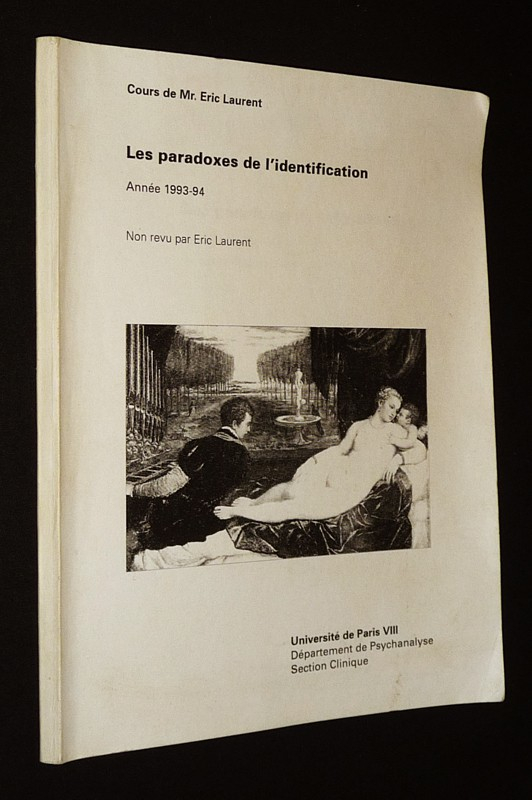 Cours de Mr. Eric Laurent

Les paradoxes de l'identification

Année 1993-94

Non revu par Eric Laurent

Université de Paris VIII
Département de Psychanalyse
Section Clinique